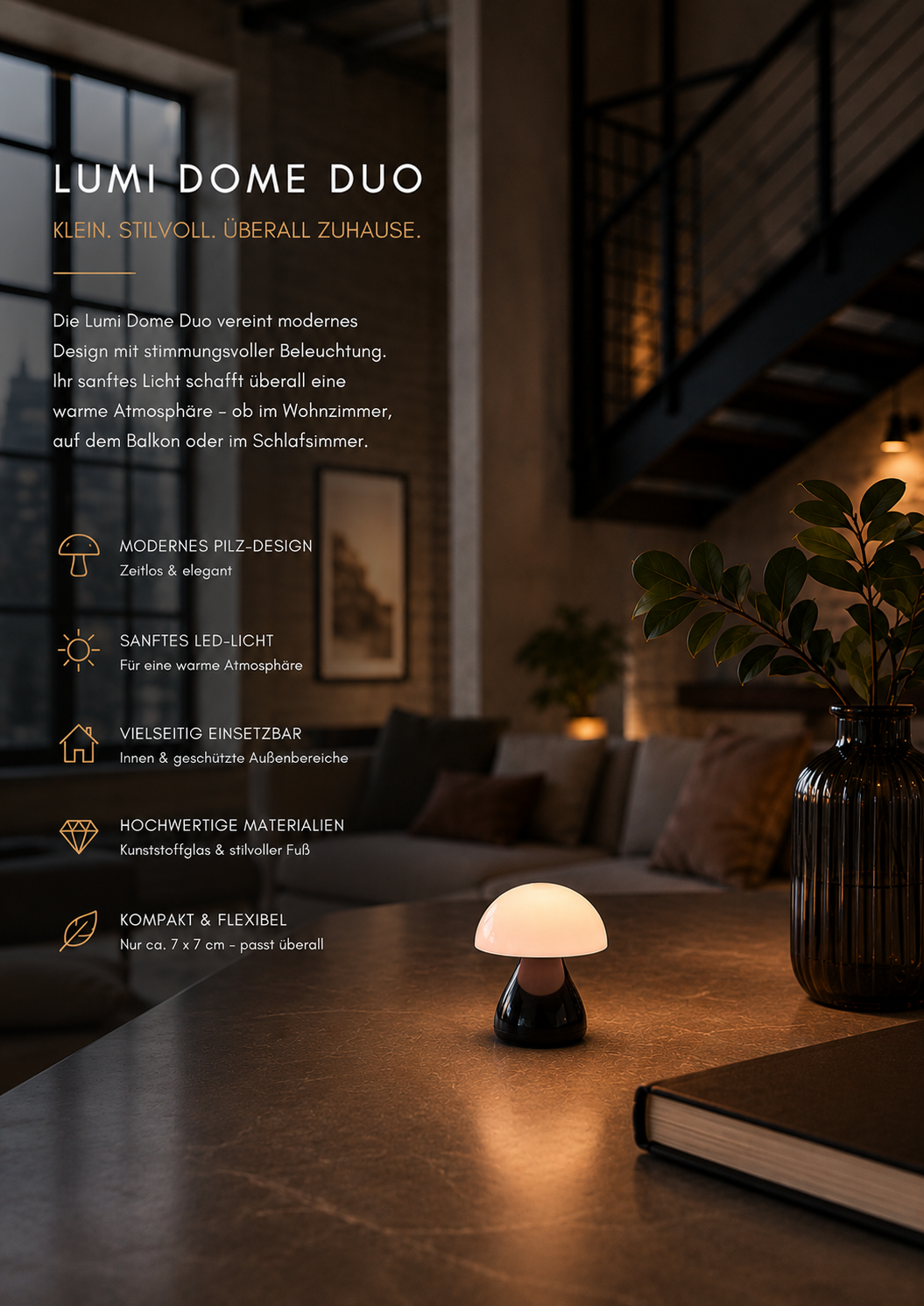 LUMI DOME DUO

KLEIN. STILVOLL. ÜBERALL ZUHAUSE.

Die Lumi Dome Duo vereint modernes Design mit stimmungsvoller Beleuchtung. Ihr sanftes Licht schafft überall eine warme Atmosphäre – ob im Wohnzimmer, auf dem Balkon oder im Schlafsimmer.

MODERNES PILZ-DESIGN
Zeitlos & elegant

SANFTES LED-LICHT
Für eine warme Atmosphäre

VIELSEITIG EINSETZBAR
Innen & geschützte Außenbereiche

HOCHWERTIGE MATERIALIEN
Kunststoffglas & stilvoller Fuß

KOMPAKT & FLEXIBEL
Nur ca. 7 x 7 cm – passt überall